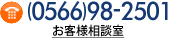 (0566)98-2501
お客様相談室